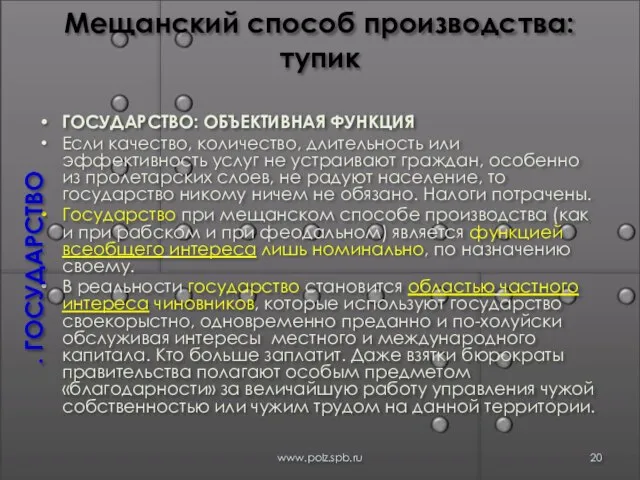 Мещанский способ производства: тупик

. ГОСУДАРСТВО

• ГОСУДАРСТВО: ОБЪЕКТИВНАЯ ФУНКЦИЯ
• Если качество, количество, длительность или эффективность услуг не устраивают граждан, особенно из пролетарских слоев, не радуют население, то государство никому ничем не обязано. Налоги потрачены.
• Государство при мещанском способе производства (как и при рабском и при феодальном) является функцией всеобщего интереса лишь номинально, по назначению своему.
• В реальности государство становится областью частного интереса чиновников, которые используют государство своекорыстно, одновременно преданно и по-холуйски обслуживая интересы местного и международного капитала. Кто больше заплатит. Даже взятки бюрократы правительства полагают особым предметом «благодарности» за величайшую работу управления чужой собственностью или чужим трудом на данной территории.

www.polz.spb.ru
20